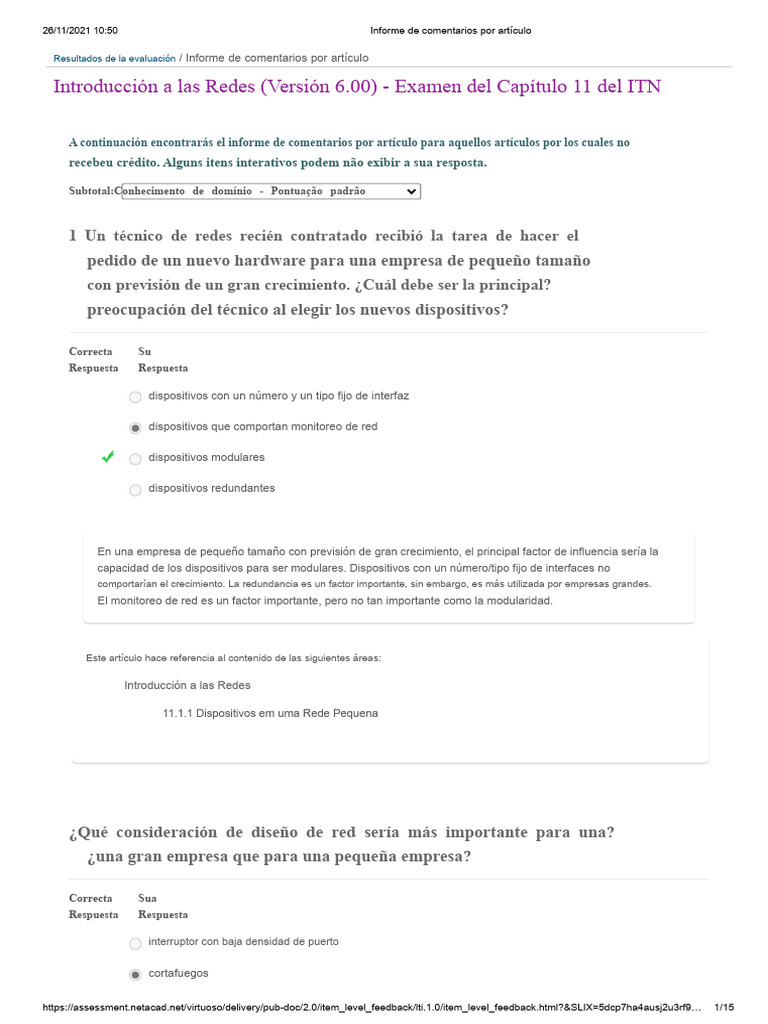 26/11/2021 10:50 Informe de comentarios por artículo

Resultados de la evaluación / Informe de comentarios por artículo

Introducción a las Redes (Versión 6.00) - Examen del Capítulo 11 del ITN

A continuación encontrarás el informe de comentarios por artículo para aquellos artículos por los cuales no recebeu crédito. Alguns itens interativos podem não exibir a sua resposta.

Subtotal: Conhecimento de domínio - Pontuação padrão

1 Un técnico de redes recién contratado recibió la tarea de hacer el pedido de un nuevo hardware para una empresa de pequeño tamaño con previsión de un gran crecimiento. ¿Cuál debe ser la principal? preocupación del técnico al elegir los nuevos dispositivos?

Correcta Respuesta Su Respuesta

dispositivos con un número y un tipo fijo de interfaz

dispositivos que comportan monitoreo de red

✓ dispositivos modulares

dispositivos redundantes

En una empresa de pequeño tamaño con previsión de gran crecimiento, el principal factor de influencia sería la capacidad de los dispositivos para ser modulares. Dispositivos con un número/tipo fijo de interfaces no comportarían el crecimiento. La redundancia es un factor importante, sin embargo, es más utilizada por empresas grandes. El monitoreo de red es un factor importante, pero no tan importante como la modularidad.

Este artículo hace referencia al contenido de las siguientes áreas:

Introducción a las Redes

11.1.1 Dispositivos em uma Rede Pequena

¿Qué consideración de diseño de red sería más importante para una? ¿una gran empresa que para una pequeña empresa?

Correcta Respuesta Sua Respuesta

interruptor con baja densidad de puerto

cortafuegos

https://assessment.netacad.net/virtuoso/delivery/pub-doc/2.0/item_level_feedback/lti.1.0/item_level_feedback.html?&SLIX=5dcp7ha4ausj2u3rf9... 1/15